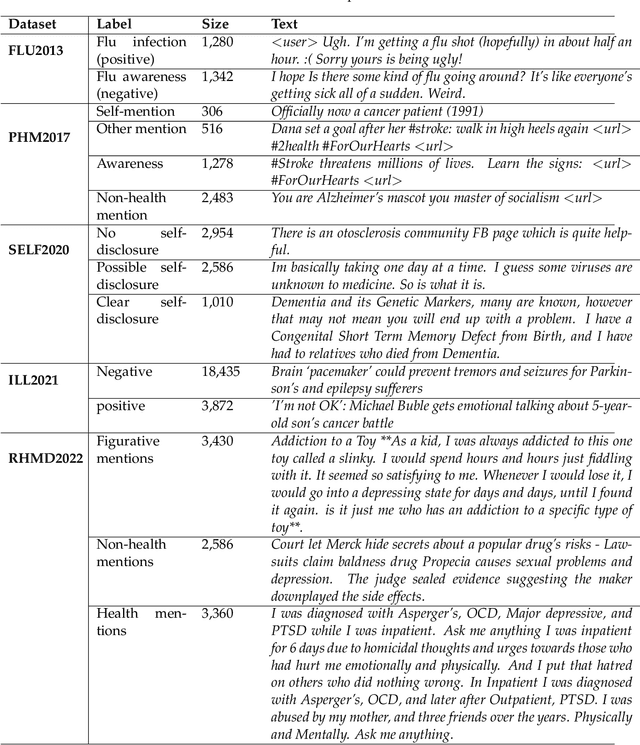 | Dataset | Label | Size | Text |
|---|---|---|---|
| FLU2013 | Flu infection (positive) | 1,280 | <user> Ugh. I'm getting a flu shot (hopefully) in about half an hour. :( Sorry yours is being ugly! |
| | Flu awareness (negative) | 1,342 | I hope Is there some kind of flu going around? It's like everyone's getting sick all of a sudden. Weird. |
| PHM2017 | Self-mention | 306 | Officially now a cancer patient (1991) |
| | Other mention | 516 | Dana set a goal after her #stroke: walk in high heels again <url> #2health #ForOurHearts <url> |
| | Awareness | 1,278 | #Stroke threatens millions of lives. Learn the signs: <url> #ForOurHearts <url> |
| | Non-health mention | 2,483 | You are Alzheimer's mascot you master of socialism <url> |
| SELF2020 | No self-disclosure | 2,954 | There is an otosclerosis community FB page which is quite helpful. |
| | Possible self-disclosure | 2,586 | Im basically taking one day at a time. I guess some viruses are unknown to medicine. So is what it is. |
| | Clear self-disclosure | 1,010 | Dementia and its Genetic Markers, many are known, however that may not mean you will end up with a problem. I have a Congenital Short Term Memory Defect from Birth, and I have had to relatives who died from Dementia. |
| ILL2021 | Negative | 18,435 | Brain 'pacemaker' could prevent tremors and seizures for Parkinson's and epilepsy sufferers |
| | positive | 3,872 | 'I'm not OK': Michael Buble gets emotional talking about 5-year-old son's cancer battle |
| RHMD2022 | Figurative mentions | 3,430 | Addiction to a Toy **As a kid, I was always addicted to this one toy called a slinky. I would spend hours and hours just fiddling with it. It seemed so satisfying to me. Whenever I would lose it, I would go into a depressing state for days and days, until I found it again. is it just me who has an addiction to a specific type of toy**. |
| | Non-health mentions | 2,586 | Court let Merck hide secrets about a popular drug's risks - Lawsuits claim baldness drug Propecia causes sexual problems and depression. The judge sealed evidence suggesting the maker downplayed the side effects. |
| | Health mentions | 3,360 | I was diagnosed with Asperger's, OCD, Major depressive, and PTSD while I was inpatient. Ask me anything I was inpatient for 6 days due to homicidal thoughts and urges towards those who had hurt me emotionally and physically. And I put that hatred on others who did nothing wrong. In Inpatient I was diagnosed with Asperger's, OCD, and later after Outpatient, PTSD. I was abused by my mother, and three friends over the years. Physically and Mentally. Ask me anything. |